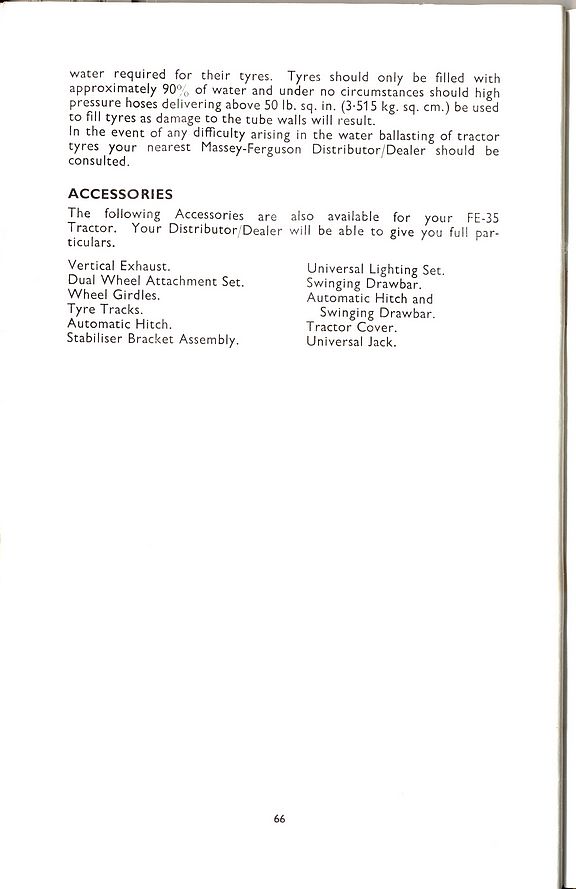 water required for their tyres. Tyres should only be filled with approximately 90% of water and under no circumstances should high pressure hoses delivering above 50 lb. sq. in. (3·515 kg. sq. cm.) be used to fill tyres as damage to the tube walls will result.
In the event of any difficulty arising in the water ballasting of tractor tyres your nearest Massey-Ferguson Distributor/Dealer should be consulted.

ACCESSORIES

The following Accessories are also available for your FE-35 Tractor. Your Distributor/Dealer will be able to give you full particulars.

Vertical Exhaust.
Dual Wheel Attachment Set.
Wheel Girdles.
Tyre Tracks.
Automatic Hitch.
Stabiliser Bracket Assembly.

Universal Lighting Set.
Swinging Drawbar.
Automatic Hitch and Swinging Drawbar.
Tractor Cover.
Universal Jack.

66